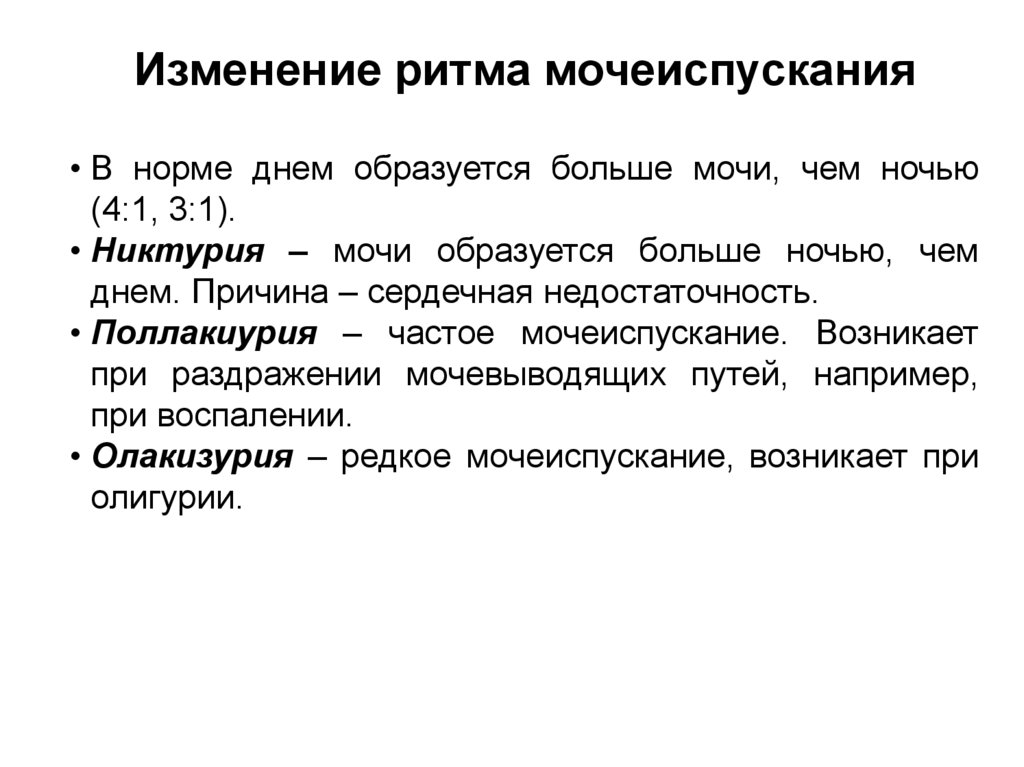 Изменение ритма мочеиспускания

• В норме днем образуется больше мочи, чем ночью (4:1, 3:1).
• Никтурия – мочи образуется больше ночью, чем днем. Причина – сердечная недостаточность.
• Поллакиурия – частое мочеиспускание. Возникает при раздражении мочевыводящих путей, например, при воспалении.
• Олакизурия – редкое мочеиспускание, возникает при олигурии.